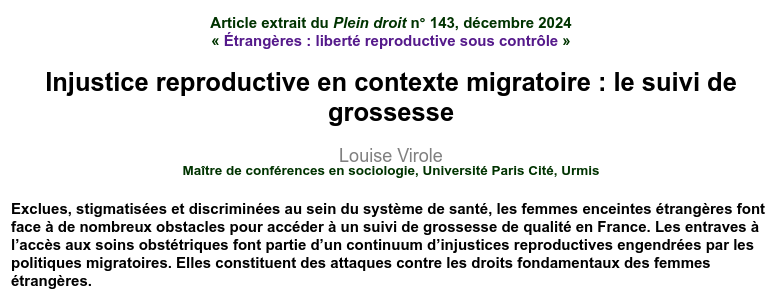 Article extrait du Plein droit n° 143, décembre 2024
« Étrangères : liberté reproductive sous contrôle »

Injustice reproductive en contexte migratoire : le suivi de grossesse

Louise Virole
Maître de conférences en sociologie, Université Paris Cité, Urmis

Exclues, stigmatisées et discriminées au sein du système de santé, les femmes enceintes étrangères font face à de nombreux obstacles pour accéder à un suivi de grossesse de qualité en France. Les entraves à l'accès aux soins obstétriques font partie d'un continuum d'injustices reproductives engendrées par les politiques migratoires. Elles constituent des attaques contre les droits fondamentaux des femmes étrangères.